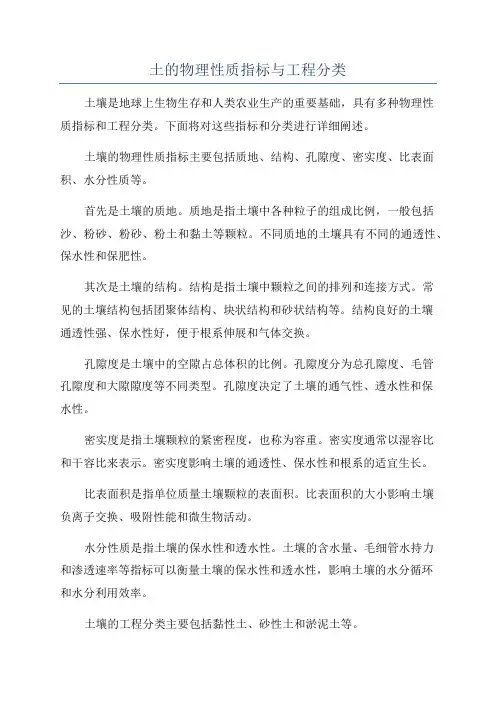 土的物理性质指标与工程分类

土壤是地球上生物生存和人类农业生产的重要基础，具有多种物理性质指标和工程分类。下面将对这些指标和分类进行详细阐述。

土壤的物理性质指标主要包括质地、结构、孔隙度、密实度、比表面积、水分性质等。

首先是土壤的质地。质地是指土壤中各种粒子的组成比例，一般包括沙、粉砂、粉砂、粉土和黏土等颗粒。不同质地的土壤具有不同的通透性、保水性和保肥性。

其次是土壤的结构。结构是指土壤中颗粒之间的排列和连接方式。常见的土壤结构包括团聚体结构、块状结构和砂状结构等。结构良好的土壤通透性强、保水性好，便于根系伸展和气体交换。

孔隙度是土壤中的空隙占总体积的比例。孔隙度分为总孔隙度、毛管孔隙度和大隙隙度等不同类型。孔隙度决定了土壤的通气性、透水性和保水性。

密实度是指土壤颗粒的紧密程度，也称为容重。密实度通常以湿容比和干容比来表示。密实度影响土壤的通透性、保水性和根系的适宜生长。

比表面积是指单位质量土壤颗粒的表面积。比表面积的大小影响土壤负离子交换、吸附性能和微生物活动。

水分性质是指土壤的保水性和透水性。土壤的含水量、毛细管水持力和渗透速率等指标可以衡量土壤的保水性和透水性，影响土壤的水分循环和水分利用效率。

土壤的工程分类主要包括黏性土、砂性土和淤泥土等。